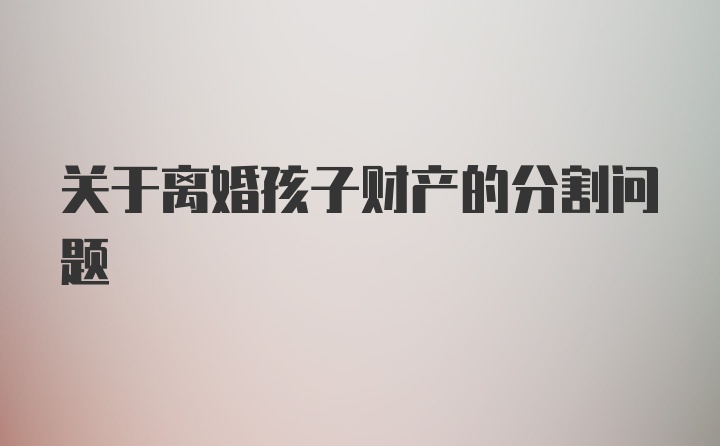 关于离婚孩子财产的分割问题